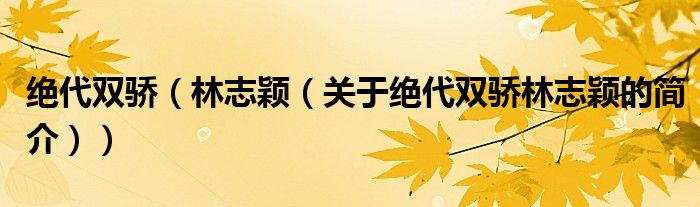 绝代双骄（林志颖（关于绝代双骄林志颖的简介））